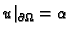 $u|_{\partial\Omega} = \alpha$